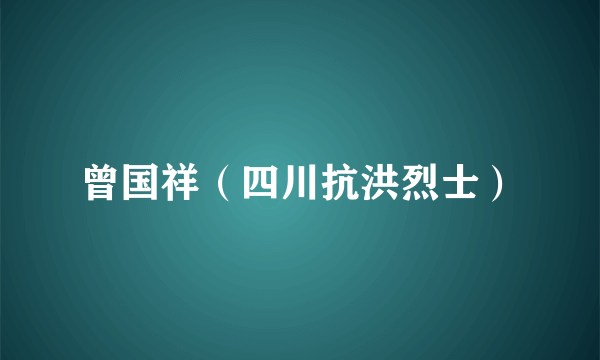 曾国祥（四川抗洪烈士）